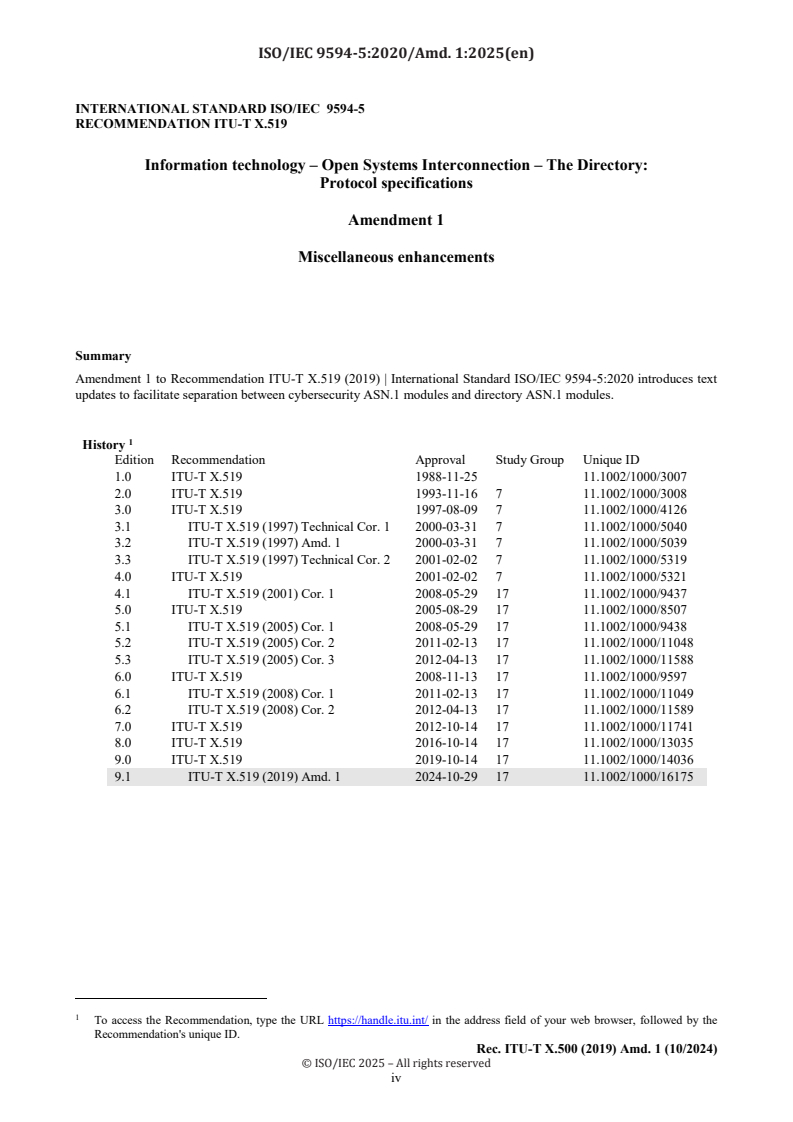 ISO/IEC 9594-5:2020/Amd. 1:2025(en)

INTERNATIONAL STANDARD ISO/IEC 9594-5
RECOMMENDATION ITU-T X.519

Information technology – Open Systems Interconnection – The Directory: Protocol specifications

Amendment 1

Miscellaneous enhancements

Summary
Amendment 1 to Recommendation ITU-T X.519 (2019) | International Standard ISO/IEC 9594-5:2020 introduces text updates to facilitate separation between cybersecurity ASN.1 modules and directory ASN.1 modules.

History $^1$

| Edition | Recommendation | Approval | Study Group | Unique ID |
|---|---|---|---|---|
| 1.0 | ITU-T X.519 | 1988-11-25 | | 11.1002/1000/3007 |
| 2.0 | ITU-T X.519 | 1993-11-16 | 7 | 11.1002/1000/3008 |
| 3.0 | ITU-T X.519 | 1997-08-09 | 7 | 11.1002/1000/4126 |
| 3.1 | ITU-T X.519 (1997) Technical Cor. 1 | 2000-03-31 | 7 | 11.1002/1000/5040 |
| 3.2 | ITU-T X.519 (1997) Amd. 1 | 2000-03-31 | 7 | 11.1002/1000/5039 |
| 3.3 | ITU-T X.519 (1997) Technical Cor. 2 | 2001-02-02 | 7 | 11.1002/1000/5319 |
| 4.0 | ITU-T X.519 | 2001-02-02 | 7 | 11.1002/1000/5321 |
| 4.1 | ITU-T X.519 (2001) Cor. 1 | 2008-05-29 | 17 | 11.1002/1000/9437 |
| 5.0 | ITU-T X.519 | 2005-08-29 | 17 | 11.1002/1000/8507 |
| 5.1 | ITU-T X.519 (2005) Cor. 1 | 2008-05-29 | 17 | 11.1002/1000/9438 |
| 5.2 | ITU-T X.519 (2005) Cor. 2 | 2011-02-13 | 17 | 11.1002/1000/11048 |
| 5.3 | ITU-T X.519 (2005) Cor. 3 | 2012-04-13 | 17 | 11.1002/1000/11588 |
| 6.0 | ITU-T X.519 | 2008-11-13 | 17 | 11.1002/1000/9597 |
| 6.1 | ITU-T X.519 (2008) Cor. 1 | 2011-02-13 | 17 | 11.1002/1000/11049 |
| 6.2 | ITU-T X.519 (2008) Cor. 2 | 2012-04-13 | 17 | 11.1002/1000/11589 |
| 7.0 | ITU-T X.519 | 2012-10-14 | 17 | 11.1002/1000/11741 |
| 8.0 | ITU-T X.519 | 2016-10-14 | 17 | 11.1002/1000/13035 |
| 9.0 | ITU-T X.519 | 2019-10-14 | 17 | 11.1002/1000/14036 |
| 9.1 | ITU-T X.519 (2019) Amd. 1 | 2024-10-29 | 17 | 11.1002/1000/16175 |

$^1$ To access the Recommendation, type the URL https://handle.itu.int/ in the address field of your web browser, followed by the Recommendation's unique ID.

Rec. ITU-T X.500 (2019) Amd. 1 (10/2024)
© ISO/IEC 2025 – All rights reserved
iv